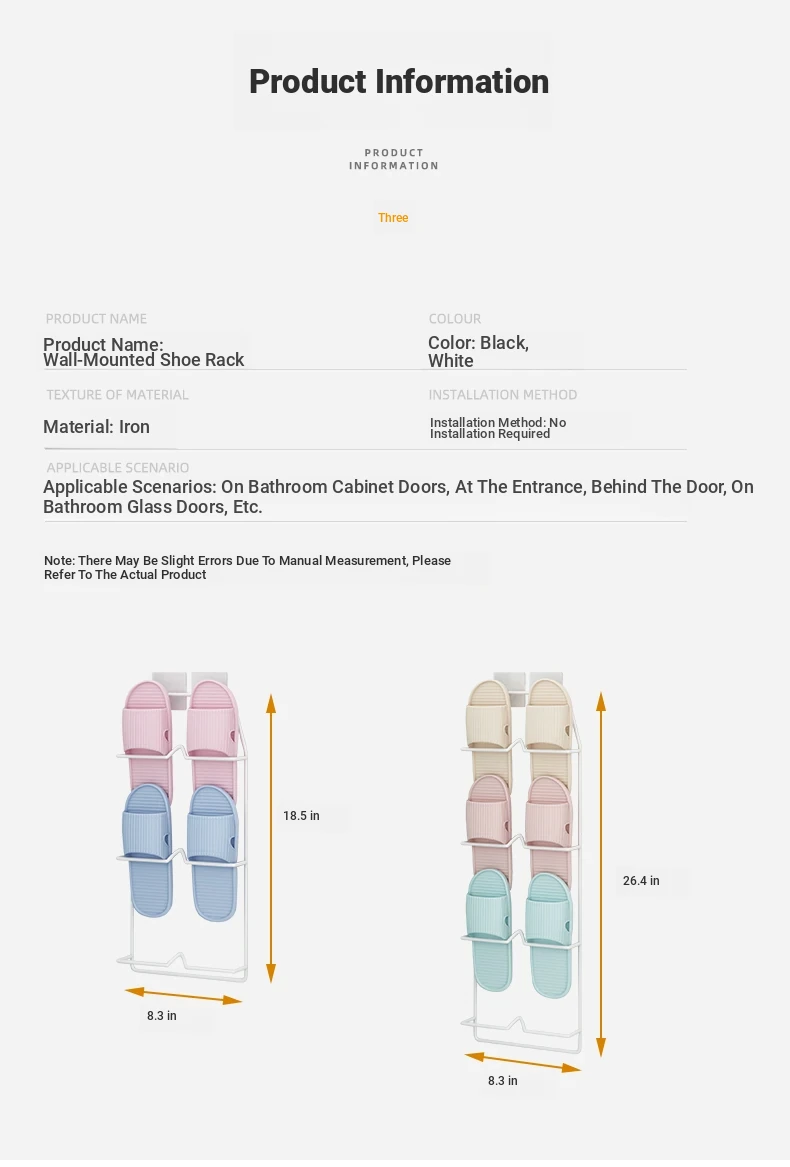 Product Information

PRODUCT INFORMATION

Three

PRODUCT NAME

Product Name: Wall-Mounted Shoe Rack

COLOUR

Color: Black, White

TEXTURE OF MATERIAL

Material: Iron

INSTALLATION METHOD

Installation Method: No Installation Required

APPLICABLE SCENARIO

Applicable Scenarios: On Bathroom Cabinet Doors, At The Entrance, Behind The Door, On Bathroom Glass Doors, Etc.

Note: There May Be Slight Errors Due To Manual Measurement, Please Refer To The Actual Product

18.5 in

8.3 in

26.4 in

8.3 in